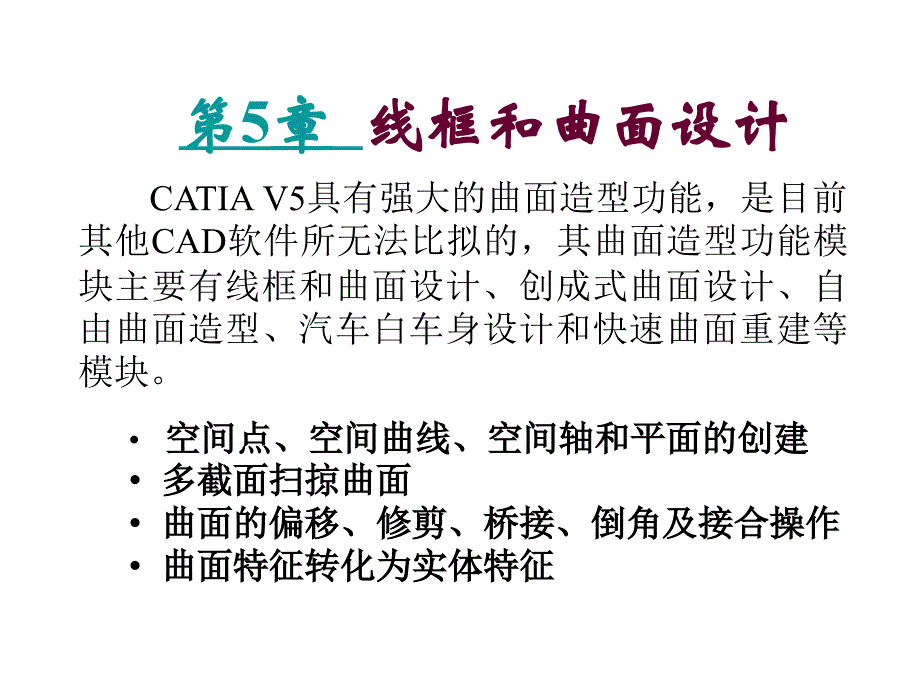 第5章 线框和曲面设计

CATIA V5具有强大的曲面造型功能，是目前其他CAD软件所无法比拟的，其曲面造型功能模块主要有线框和曲面设计、创成式曲面设计、自由曲面造型、汽车白车身设计和快速曲面重建等模块。

• 空间点、空间曲线、空间轴和平面的创建
• 多截面扫掠曲面
• 曲面的偏移、修剪、桥接、倒角及接合操作
• 曲面特征转化为实体特征